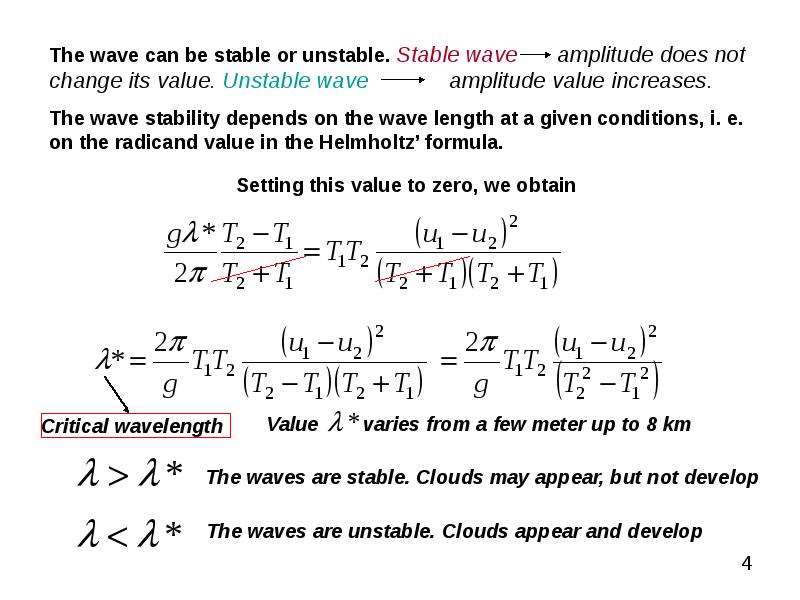 The wave can be stable or unstable. Stable wave → amplitude does not change its value. Unstable wave → amplitude value increases.

The wave stability depends on the wave length at a given conditions, i. e. on the radicand value in the Helmholtz' formula.

Setting this value to zero, we obtain

$\frac{g\lambda*}{2\pi}\frac{T_2-T_1}{T_2+T_1}=T_1T_2\frac{(u_1-u_2)^2}{(T_2+T_1)(T_2+T_1)}$

$\lambda*=\frac{2\pi}{g}T_1T_2\frac{(u_1-u_2)^2}{(T_2-T_1)(T_2+T_1)}=\frac{2\pi}{g}T_1T_2\frac{(u_1-u_2)^2}{(T_2^2-T_1^2)}$

Critical wavelength

Value $\lambda*$ varies from a few meter up to 8 km

$\lambda>\lambda*$ The waves are stable. Clouds may appear, but not develop

$\lambda<\lambda*$ The waves are unstable. Clouds appear and develop

4